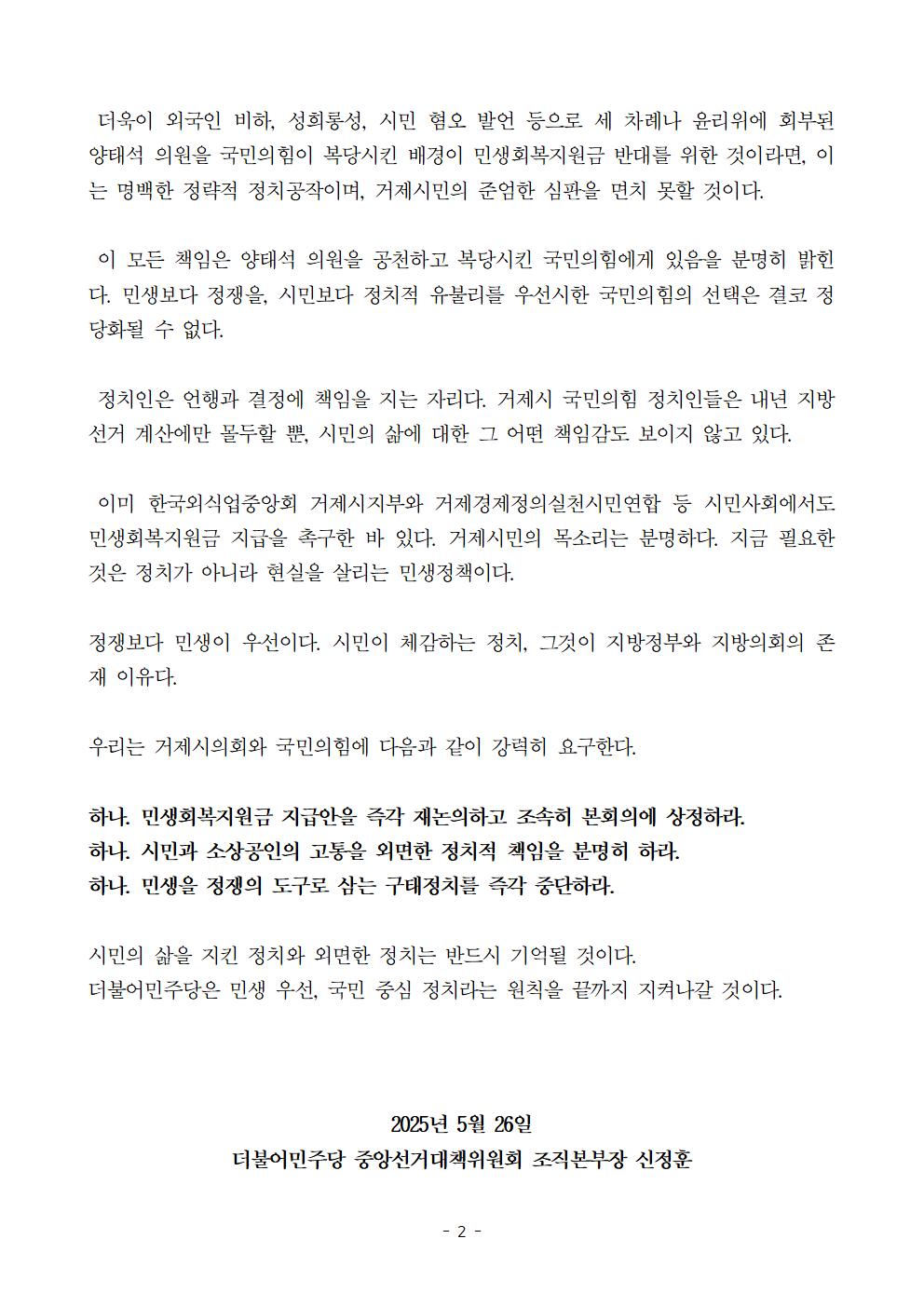 더욱이 외국인 비하, 성희롱성, 시민 혐오 발언 등으로 세 차례나 윤리위에 회부된 양태석 의원을 국민의힘이 복당시킨 배경이 민생회복지원금 반대를 위한 것이라면, 이는 명백한 정략적 정치공작이며, 거제시민의 준엄한 심판을 면치 못할 것이다.

이 모든 책임은 양태석 의원을 공천하고 복당시킨 국민의힘에게 있음을 분명히 밝힌다. 민생보다 정쟁을, 시민보다 정치적 유불리를 우선시한 국민의힘의 선택은 결코 정당화될 수 없다.

정치인은 언행과 결정에 책임을 지는 자리다. 거제시 국민의힘 정치인들은 내년 지방선거 계산에만 몰두할 뿐, 시민의 삶에 대한 그 어떤 책임감도 보이지 않고 있다.

이미 한국외식업중앙회 거제시지부와 거제경제정의실천시민연합 등 시민사회에서도 민생회복지원금 지급을 촉구한 바 있다. 거제시민의 목소리는 분명하다. 지금 필요한 것은 정치가 아니라 현실을 살리는 민생정책이다.

정쟁보다 민생이 우선이다. 시민이 체감하는 정치, 그것이 지방정부와 지방의회의 존재 이유다.

우리는 거제시의회와 국민의힘에 다음과 같이 강력히 요구한다.

하나. 민생회복지원금 지급안을 즉각 재논의하고 조속히 본회의에 상정하라.
하나. 시민과 소상공인의 고통을 외면한 정치적 책임을 분명히 하라.
하나. 민생을 정쟁의 도구로 삼는 구태정치를 즉각 중단하라.

시민의 삶을 지킨 정치와 외면한 정치는 반드시 기억될 것이다.
더불어민주당은 민생 우선, 국민 중심 정치라는 원칙을 끝까지 지켜나갈 것이다.

2025년 5월 26일
더불어민주당 중앙선거대책위원회 조직본부장 신정훈

- 2 -